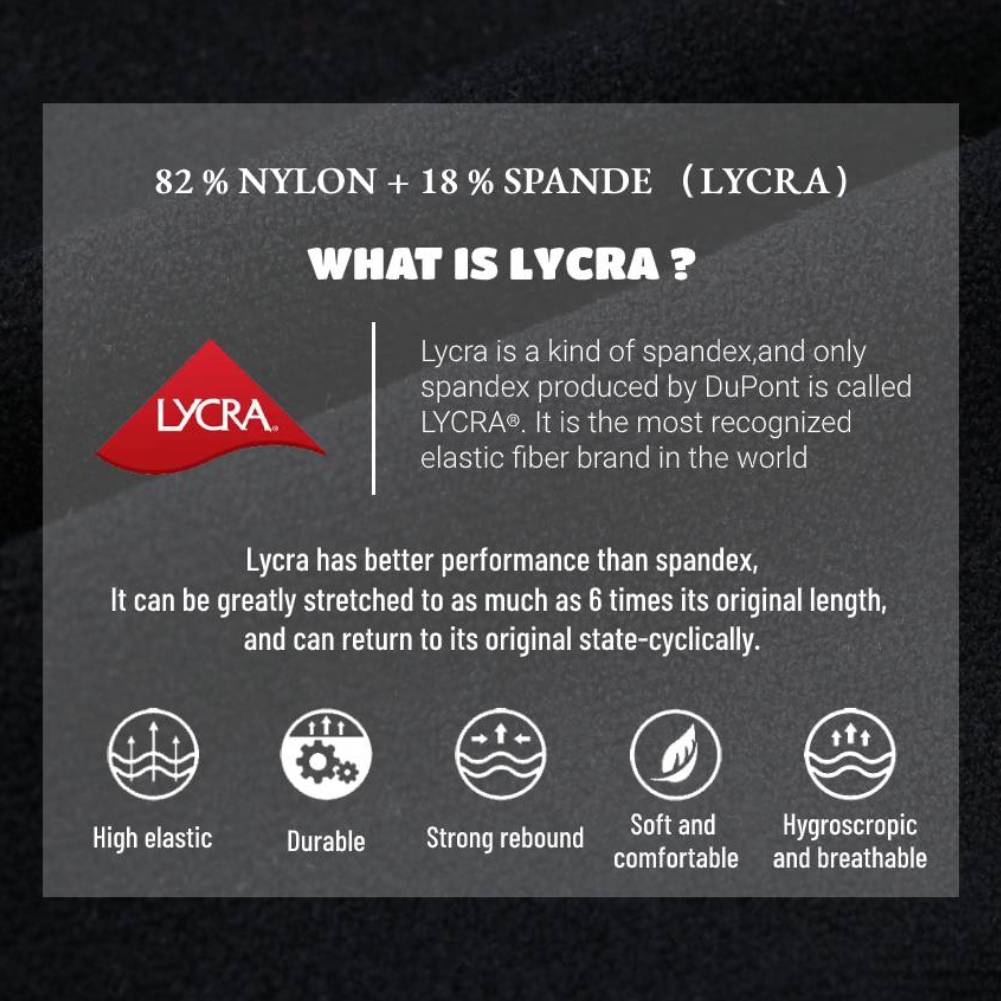 82 % NYLON + 18 % SPANDE （LYCRA）

WHAT IS LYCRA ?

LYCRA

Lycra is a kind of spandex,and only spandex produced by DuPont is called LYCRA®. It is the most recognized elastic fiber brand in the world

Lycra has better performance than spandex,
It can be greatly stretched to as much as 6 times its original length,
and can return to its original state-cyclically.

High elastic

Durable

Strong rebound

Soft and
comfortable

Hygroscropic
and breathable